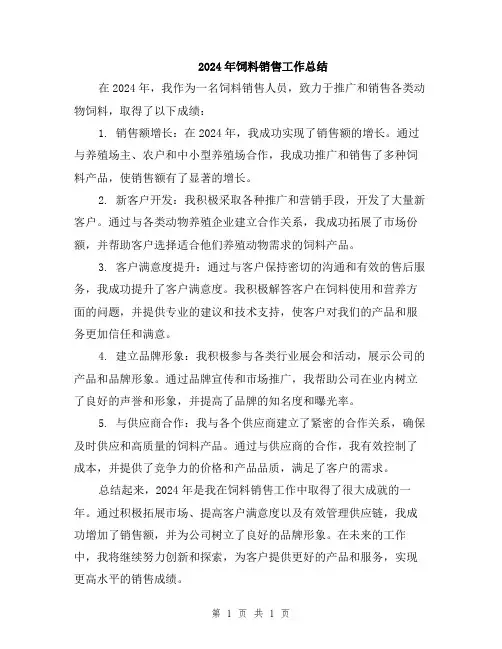 2024年饲料销售工作总结

在2024年，我作为一名饲料销售人员，致力于推广和销售各类动物饲料，取得了以下成绩：

1. 销售额增长：在2024年，我成功实现了销售额的增长。通过与养殖场主、农户和中小型养殖场合作，我成功推广和销售了多种饲料产品，使销售额有了显著的增长。

2. 新客户开发：我积极采取各种推广和营销手段，开发了大量新客户。通过与各类动物养殖企业建立合作关系，我成功拓展了市场份额，并帮助客户选择适合他们养殖动物需求的饲料产品。

3. 客户满意度提升：通过与客户保持密切的沟通和有效的售后服务，我成功提升了客户满意度。我积极解答客户在饲料使用和营养方面的问题，并提供专业的建议和技术支持，使客户对我们的产品和服务更加信任和满意。

4. 建立品牌形象：我积极参与各类行业展会和活动，展示公司的产品和品牌形象。通过品牌宣传和市场推广，我帮助公司在业内树立了良好的声誉和形象，并提高了品牌的知名度和曝光率。

5. 与供应商合作：我与各个供应商建立了紧密的合作关系，确保及时供应和高质量的饲料产品。通过与供应商的合作，我有效控制了成本，并提供了竞争力的价格和产品品质，满足了客户的需求。

总结起来，2024年是我在饲料销售工作中取得了很大成就的一年。通过积极拓展市场、提高客户满意度以及有效管理供应链，我成功增加了销售额，并为公司树立了良好的品牌形象。在未来的工作中，我将继续努力创新和探索，为客户提供更好的产品和服务，实现更高水平的销售成绩。

第 1 页 共 1 页